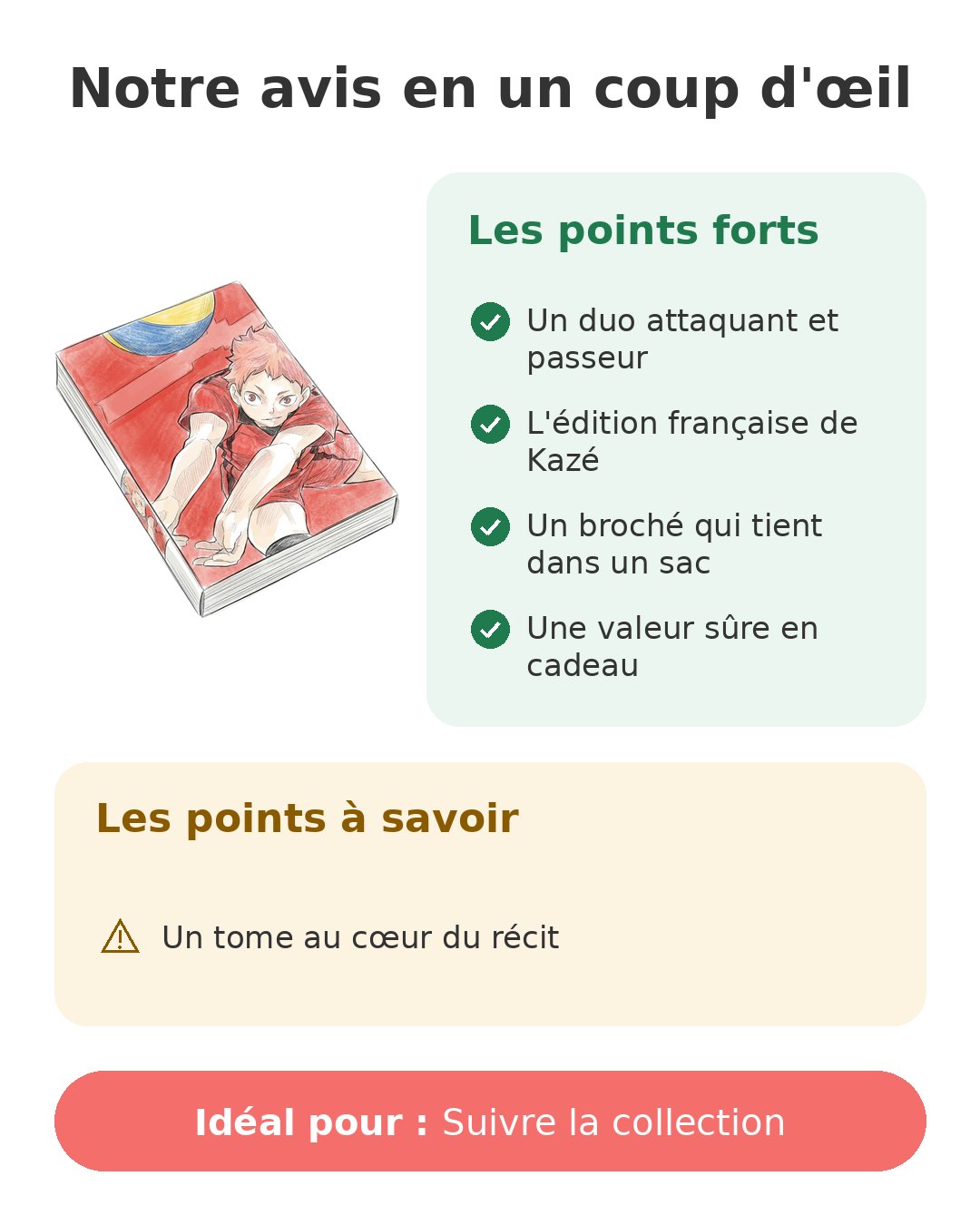 Notre avis en un coup d'œil

Les points forts

Un duo attaquant et passeur

L'édition française de Kazé

Un broché qui tient dans un sac

Une valeur sûre en cadeau

Les points à savoir

Un tome au cœur du récit

Idéal pour : Suivre la collection